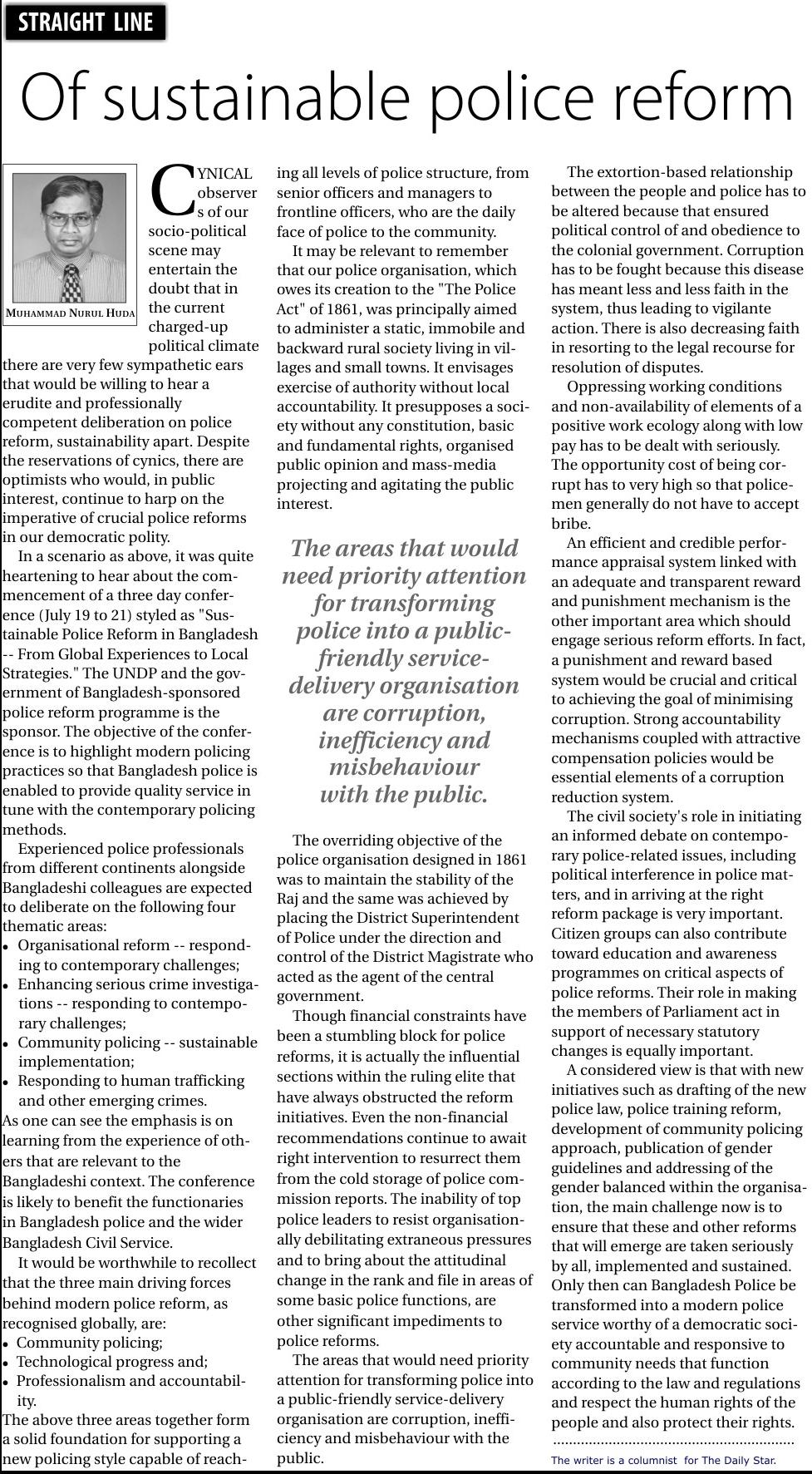 STRAIGHT LINE

Of sustainable police reform

MUHAMMAD NURUL HUDA

CYNICAL observers of our socio-political scene may entertain the doubt that in the current charged-up political climate there are very few sympathetic ears that would be willing to hear a erudite and professionally competent deliberation on police reform, sustainability apart. Despite the reservations of cynics, there are optimists who would, in public interest, continue to harp on the imperative of crucial police reforms in our democratic polity.

In a scenario as above, it was quite heartening to hear about the commencement of a three day conference (July 19 to 21) styled as "Sustainable Police Reform in Bangladesh -- From Global Experiences to Local Strategies." The UNDP and the government of Bangladesh-sponsored police reform programme is the sponsor. The objective of the conference is to highlight modern policing practices so that Bangladesh police is enabled to provide quality service in tune with the contemporary policing methods.

Experienced police professionals from different continents alongside Bangladeshi colleagues are expected to deliberate on the following four thematic areas:
• Organisational reform -- responding to contemporary challenges;
• Enhancing serious crime investigations -- responding to contemporary challenges;
• Community policing -- sustainable implementation;
• Responding to human trafficking and other emerging crimes.
As one can see the emphasis is on learning from the experience of others that are relevant to the Bangladeshi context. The conference is likely to benefit the functionaries in Bangladesh police and the wider Bangladesh Civil Service.

It would be worthwhile to recollect that the three main driving forces behind modern police reform, as recognised globally, are:
• Community policing;
• Technological progress and;
• Professionalism and accountability.
The above three areas together form a solid foundation for supporting a new policing style capable of reaching all levels of police structure, from senior officers and managers to frontline officers, who are the daily face of police to the community.

It may be relevant to remember that our police organisation, which owes its creation to the "The Police Act" of 1861, was principally aimed to administer a static, immobile and backward rural society living in villages and small towns. It envisages exercise of authority without local accountability. It presupposes a society without any constitution, basic and fundamental rights, organised public opinion and mass-media projecting and agitating the public interest.

The areas that would need priority attention for transforming police into a public-friendly service-delivery organisation are corruption, inefficiency and misbehaviour with the public.

The overriding objective of the police organisation designed in 1861 was to maintain the stability of the Raj and the same was achieved by placing the District Superintendent of Police under the direction and control of the District Magistrate who acted as the agent of the central government.

Though financial constraints have been a stumbling block for police reforms, it is actually the influential sections within the ruling elite that have always obstructed the reform initiatives. Even the non-financial recommendations continue to await right intervention to resurrect them from the cold storage of police commission reports. The inability of top police leaders to resist organisationally debilitating extraneous pressures and to bring about the attitudinal change in the rank and file in areas of some basic police functions, are other significant impediments to police reforms.

The areas that would need priority attention for transforming police into a public-friendly service-delivery organisation are corruption, inefficiency and misbehaviour with the public.

The extortion-based relationship between the people and police has to be altered because that ensured political control of and obedience to the colonial government. Corruption has to be fought because this disease has meant less and less faith in the system, thus leading to vigilante action. There is also decreasing faith in resorting to the legal recourse for resolution of disputes.

Oppressing working conditions and non-availability of elements of a positive work ecology along with low pay has to be dealt with seriously. The opportunity cost of being corrupt has to very high so that policemen generally do not have to accept bribe.

An efficient and credible performance appraisal system linked with an adequate and transparent reward and punishment mechanism is the other important area which should engage serious reform efforts. In fact, a punishment and reward based system would be crucial and critical to achieving the goal of minimising corruption. Strong accountability mechanisms coupled with attractive compensation policies would be essential elements of a corruption reduction system.

The civil society's role in initiating an informed debate on contemporary police-related issues, including political interference in police matters, and in arriving at the right reform package is very important. Citizen groups can also contribute toward education and awareness programmes on critical aspects of police reforms. Their role in making the members of Parliament act in support of necessary statutory changes is equally important.

A considered view is that with new initiatives such as drafting of the new police law, police training reform, development of community policing approach, publication of gender guidelines and addressing of the gender balanced within the organisation, the main challenge now is to ensure that these and other reforms that will emerge are taken seriously by all, implemented and sustained. Only then can Bangladesh Police be transformed into a modern police service worthy of a democratic society accountable and responsive to community needs that function according to the law and regulations and respect the human rights of the people and also protect their rights.

The writer is a columnist for The Daily Star.